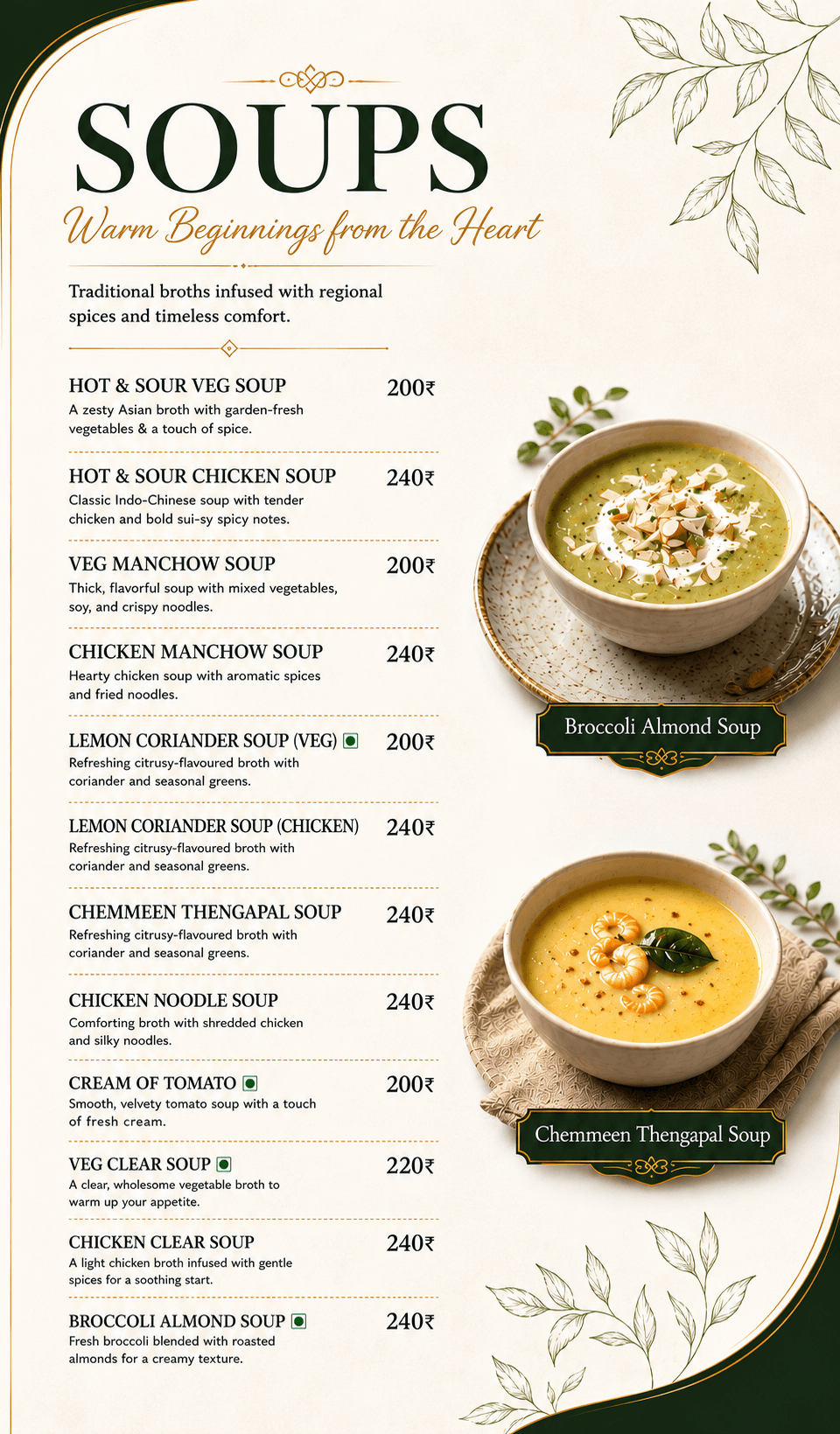 SOUPS

Warm Beginnings from the Heart

Traditional broths infused with regional spices and timeless comfort.

HOT & SOUR VEG SOUP
200₹
A zesty Asian broth with garden-fresh vegetables & a touch of spice.

HOT & SOUR CHICKEN SOUP
240₹
Classic Indo-Chinese soup with tender chicken and bold sui-sy spicy notes.

VEG MANCHOW SOUP
200₹
Thick, flavorful soup with mixed vegetables, soy, and crispy noodles.

CHICKEN MANCHOW SOUP
240₹
Hearty chicken soup with aromatic spices and fried noodles.

LEMON CORIANDER SOUP (VEG)
200₹
Refreshing citrusy-flavoured broth with coriander and seasonal greens.

LEMON CORIANDER SOUP (CHICKEN)
240₹
Refreshing citrusy-flavoured broth with coriander and seasonal greens.

CHEMMEEN THENGAPAL SOUP
240₹
Refreshing citrusy-flavoured broth with coriander and seasonal greens.

CHICKEN NOODLE SOUP
240₹
Comforting broth with shredded chicken and silky noodles.

CREAM OF TOMATO
200₹
Smooth, velvety tomato soup with a touch of fresh cream.

VEG CLEAR SOUP
220₹
A clear, wholesome vegetable broth to warm up your appetite.

CHICKEN CLEAR SOUP
240₹
A light chicken broth infused with gentle spices for a soothing start.

BROCCOLI ALMOND SOUP
240₹
Fresh broccoli blended with roasted almonds for a creamy texture.

Broccoli Almond Soup

Chemmeen Thengapal Soup